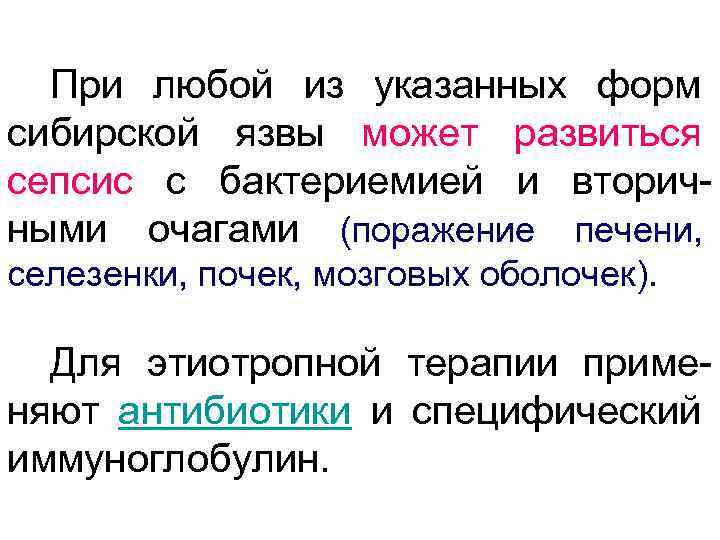 При любой из указанных форм сибирской язвы может развиться сепсис с бактериемией и вторичными очагами (поражение печени, селезенки, почек, мозговых оболочек).

Для этиотропной терапии применяют антибиотики и специфический иммуноглобулин.